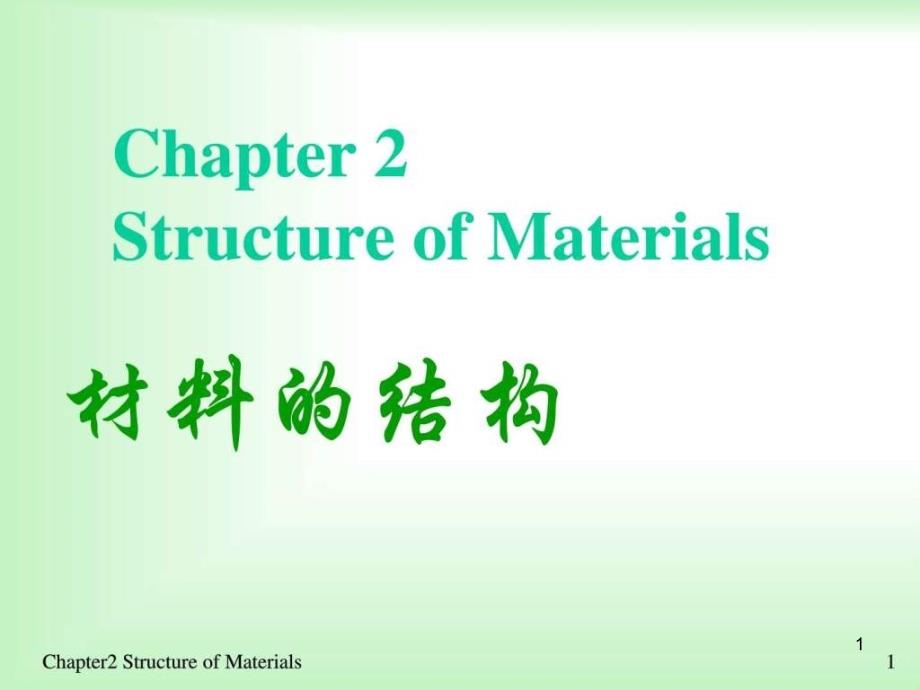 Chapter 2
Structure of Materials

材料的结构

1

Chapter2 Structure of Materials

1